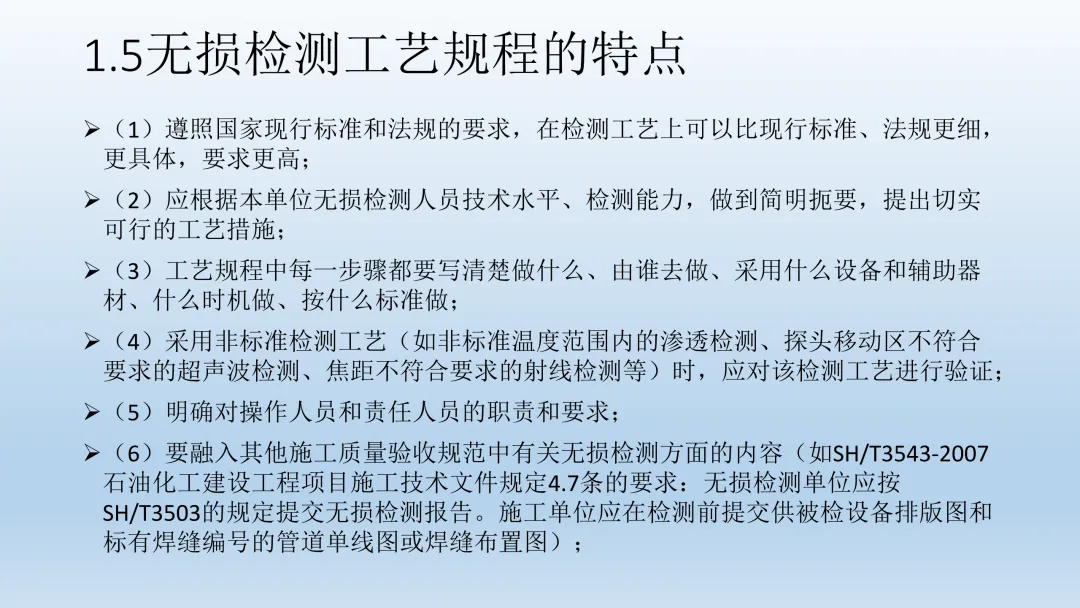 1.5无损检测工艺规程的特点

➢（1）遵照国家现行标准和法规的要求，在检测工艺上可以比现行标准、法规更细，更具体，要求更高；

➢（2）应根据本单位无损检测人员技术水平、检测能力，做到简明扼要，提出切实可行的工艺措施；

➢（3）工艺规程中每一步骤都要写清楚做什么、由谁去做、采用什么设备和辅助器材、什么时机做、按什么标准做；

➢（4）采用非标准检测工艺（如非标准温度范围内的渗透检测、探头移动区不符合要求的超声波检测、焦距不符合要求的射线检测等）时，应对该检测工艺进行验证；

➢（5）明确对操作人员和责任人员的职责和要求；

➢（6）要融入其他施工质量验收规范中有关无损检测方面的内容（如SH/T3543-2007石油化工建设工程项目施工技术文件规定4.7条的要求：无损检测单位应按SH/T3503的规定提交无损检测报告。施工单位应在检测前提交供被检设备排版图和标有焊缝编号的管道单线图或焊缝布置图）；